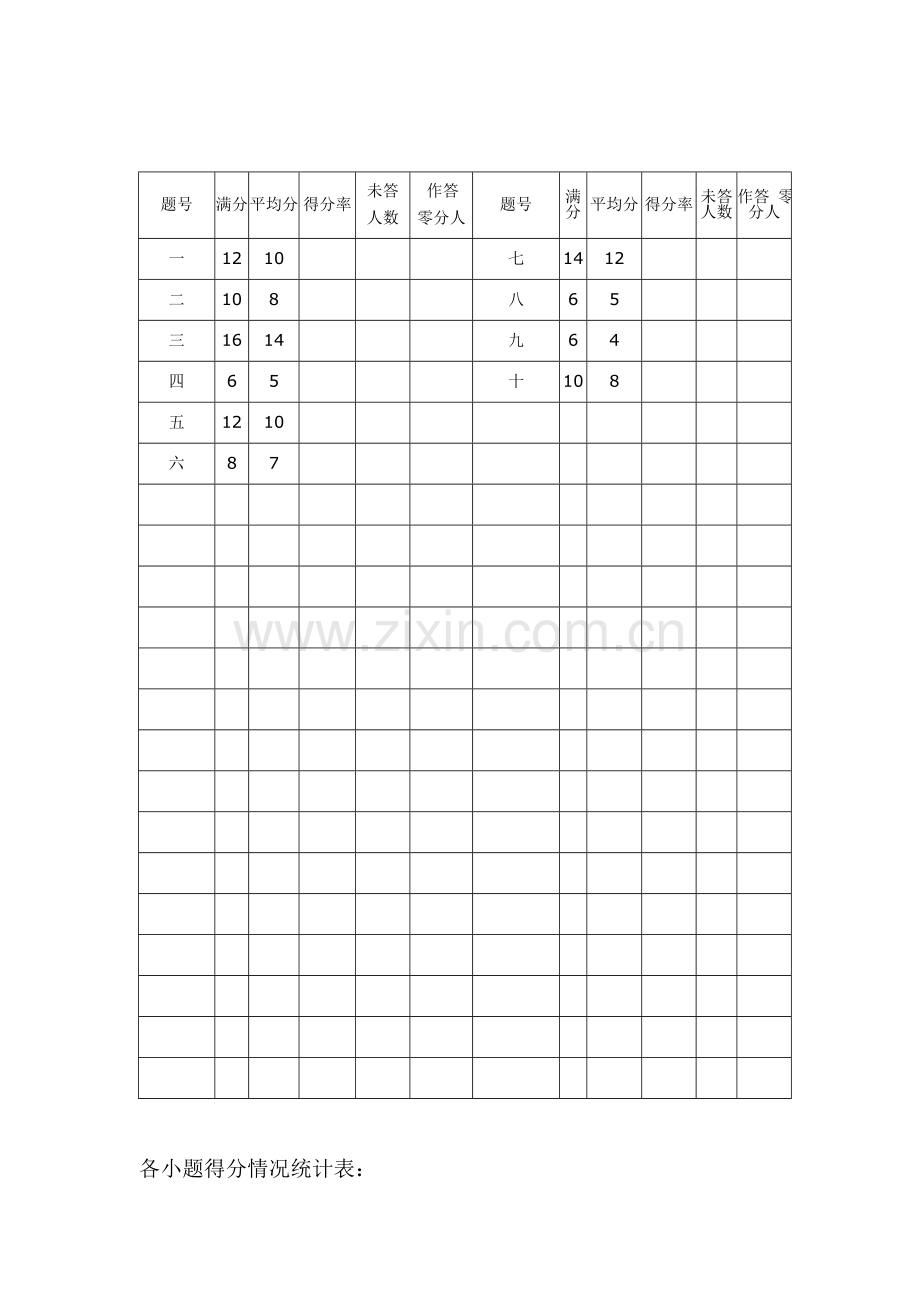 | 题号 | 满分 | 平均分 | 得分率 | 未答人数 | 作答零分人 | 题号 | 满分 | 平均分 | 得分率 | 未答人数 | 作答 零分人 |
|---|---|---|---|---|---|---|---|---|---|---|---|
| 一 | 12 | 10 |  |  |  | 七 | 14 | 12 |  |  |  |
| 二 | 10 | 8 |  |  |  | 八 | 6 | 5 |  |  |  |
| 三 | 16 | 14 |  |  |  | 九 | 6 | 4 |  |  |  |
| 四 | 6 | 5 |  |  |  | 十 | 10 | 8 |  |  |  |
| 五 | 12 | 10 |  |  |  |  |  |  |  |  |  |
| 六 | 8 | 7 |  |  |  |  |  |  |  |  |  |
|  |  |  |  |  |  |  |  |  |  |  |  |
|  |  |  |  |  |  |  |  |  |  |  |  |
|  |  |  |  |  |  |  |  |  |  |  |  |
|  |  |  |  |  |  |  |  |  |  |  |  |
|  |  |  |  |  |  |  |  |  |  |  |  |
|  |  |  |  |  |  |  |  |  |  |  |  |
|  |  |  |  |  |  |  |  |  |  |  |  |
|  |  |  |  |  |  |  |  |  |  |  |  |
|  |  |  |  |  |  |  |  |  |  |  |  |
|  |  |  |  |  |  |  |  |  |  |  |  |
|  |  |  |  |  |  |  |  |  |  |  |  |
|  |  |  |  |  |  |  |  |  |  |  |  |
|  |  |  |  |  |  |  |  |  |  |  |  |
|  |  |  |  |  |  |  |  |  |  |  |  |
|  |  |  |  |  |  |  |  |  |  |  |  |

各小题得分情况统计表：

www.zixin.com.cn